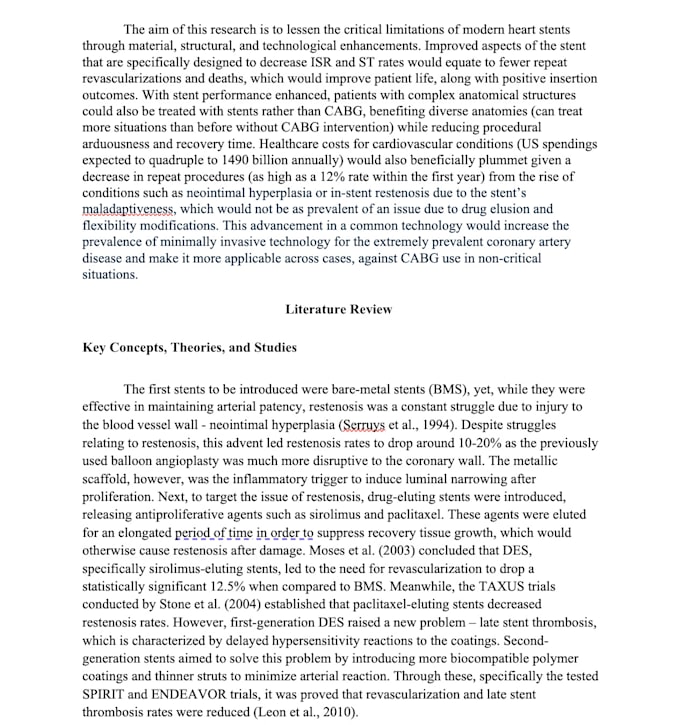 The aim of this research is to lessen the critical limitations of modern heart stents through material, structural, and technological enhancements. Improved aspects of the stent that are specifically designed to decrease ISR and ST rates would equate to fewer repeat revascularizations and deaths, which would improve patient life, along with positive insertion outcomes. With stent performance enhanced, patients with complex anatomical structures could also be treated with stents rather than CABG, benefiting diverse anatomies (can treat more situations than before without CABG intervention) while reducing procedural arduousness and recovery time. Healthcare costs for cardiovascular conditions (US spendings expected to quadruple to 1490 billion annually) would also beneficially plummet given a decrease in repeat procedures (as high as a 12% rate within the first year) from the rise of conditions such as neointimal hyperplasia or in-stent restenosis due to the stent's maladaptiveness, which would not be as prevalent of an issue due to drug elusion and flexibility modifications. This advancement in a common technology would increase the prevalence of minimally invasive technology for the extremely prevalent coronary artery disease and make it more applicable across cases, against CABG use in non-critical situations.

Literature Review

Key Concepts, Theories, and Studies

The first stents to be introduced were bare-metal stents (BMS), yet, while they were effective in maintaining arterial patency, restenosis was a constant struggle due to injury to the blood vessel wall - neointimal hyperplasia (Serruys et al., 1994). Despite struggles relating to restenosis, this advent led restenosis rates to drop around 10-20% as the previously used balloon angioplasty was much more disruptive to the coronary wall. The metallic scaffold, however, was the inflammatory trigger to induce luminal narrowing after proliferation. Next, to target the issue of restenosis, drug-eluting stents were introduced, releasing antiproliferative agents such as sirolimus and paclitaxel. These agents were eluted for an elongated period of time in order to suppress recovery tissue growth, which would otherwise cause restenosis after damage. Moses et al. (2003) concluded that DES, specifically sirolimus-eluting stents, led to the need for revascularization to drop a statistically significant 12.5% when compared to BMS. Meanwhile, the TAXUS trials conducted by Stone et al. (2004) established that paclitaxel-eluting stents decreased restenosis rates. However, first-generation DES raised a new problem – late stent thrombosis, which is characterized by delayed hypersensitivity reactions to the coatings. Second-generation stents aimed to solve this problem by introducing more biocompatible polymer coatings and thinner struts to minimize arterial reaction. Through these, specifically the tested SPIRIT and ENDEAVOR trials, it was proved that revascularization and late stent thrombosis rates were reduced (Leon et al., 2010).